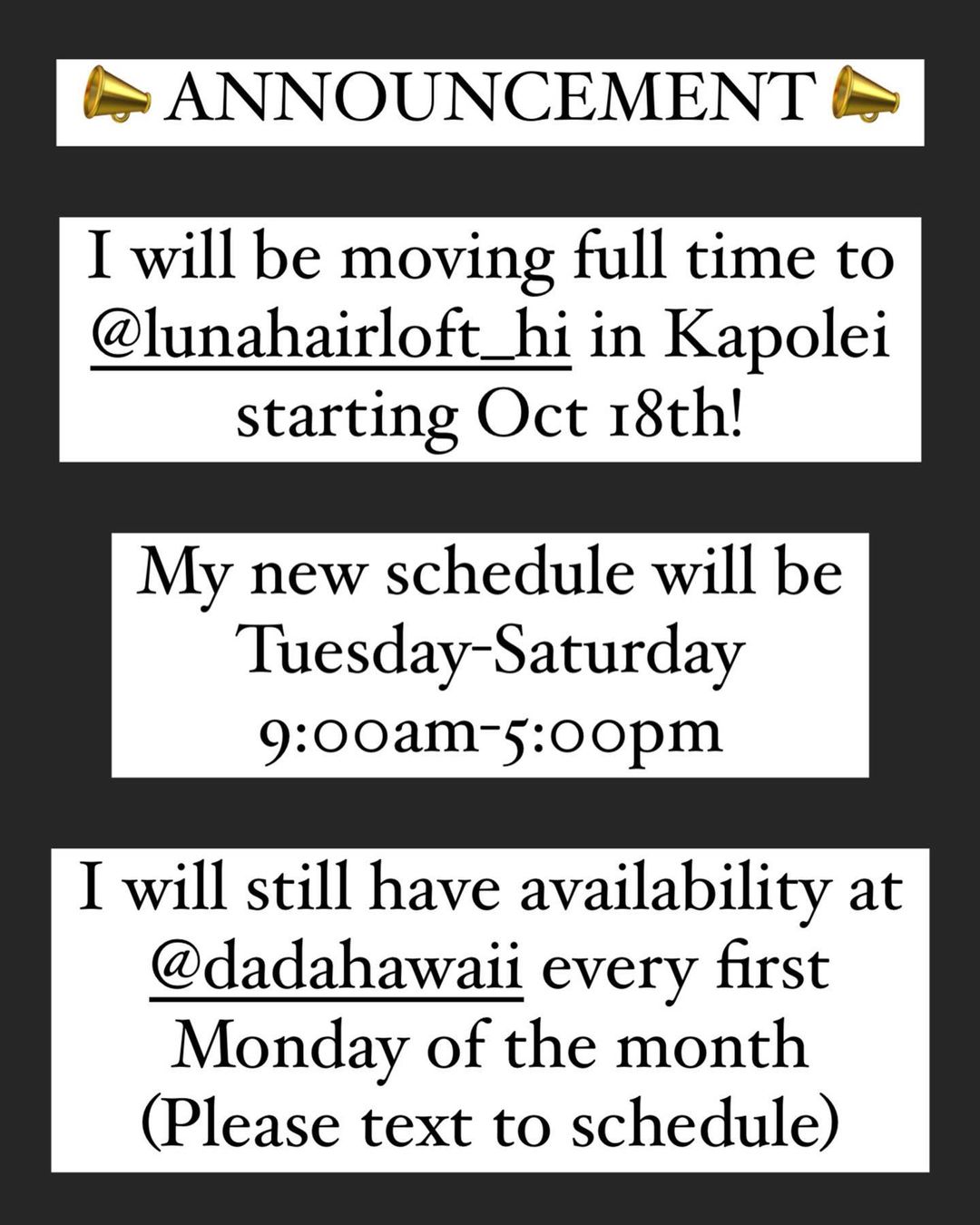 📣 ANNOUNCEMENT 📣

I will be moving full time to @lunahairloft_hi in Kapolei starting Oct 18th!

My new schedule will be Tuesday-Saturday 9:00am-5:00pm

I will still have availability at @dadahawaii every first Monday of the month (Please text to schedule)